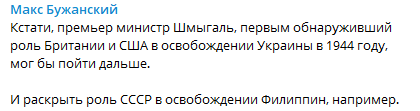 Макс Бужанский
Кстати, премьер министр Шмыгаль, первым обнаруживший роль Британии и США в освобождении Украины в 1944 году, мог бы пойти дальше.

И раскрыть роль СССР в освобождении Филиппин, например.